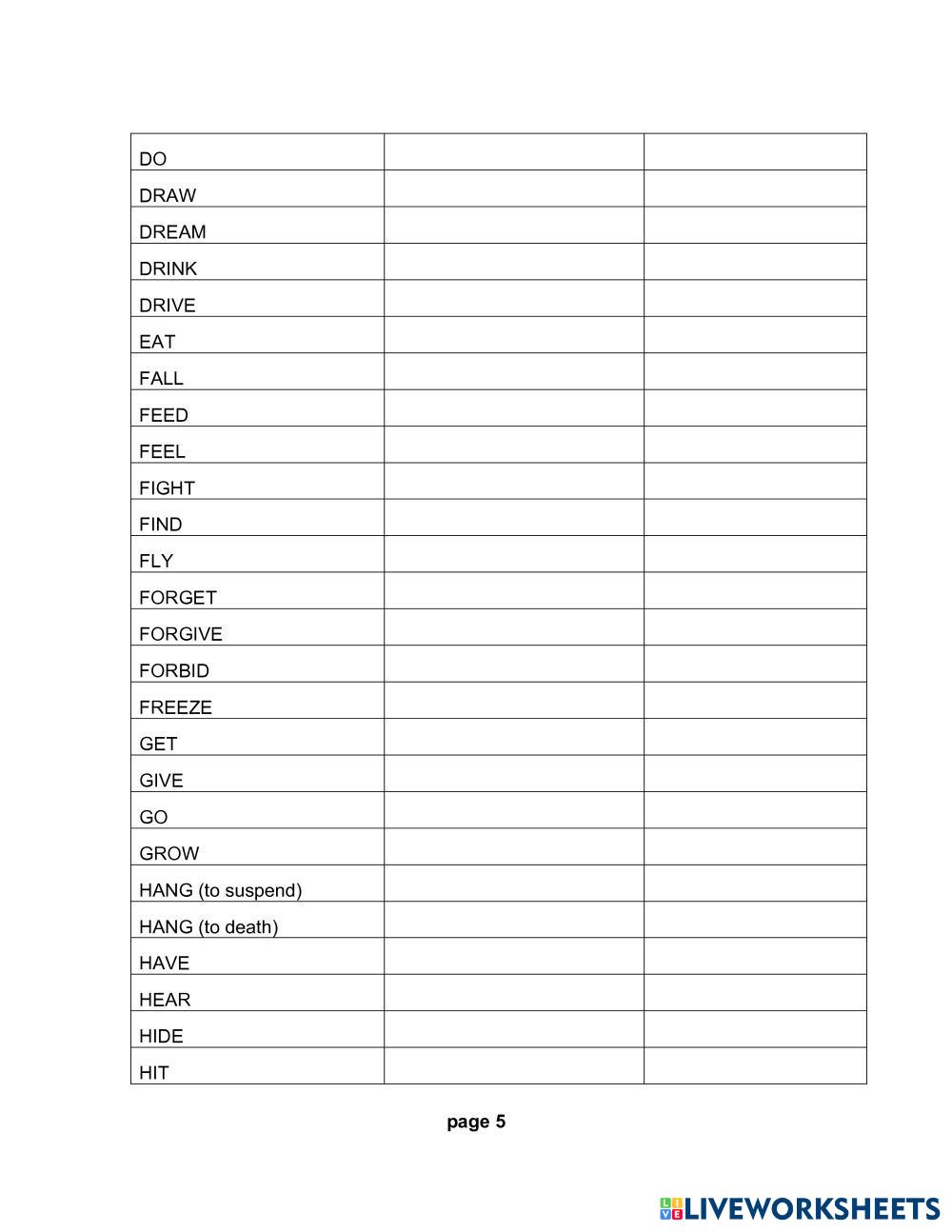 | DO | | |
|---|---|---|
| DRAW | | |
| DREAM | | |
| DRINK | | |
| DRIVE | | |
| EAT | | |
| FALL | | |
| FEED | | |
| FEEL | | |
| FIGHT | | |
| FIND | | |
| FLY | | |
| FORGET | | |
| FORGIVE | | |
| FORBID | | |
| FREEZE | | |
| GET | | |
| GIVE | | |
| GO | | |
| GROW | | |
| HANG (to suspend) | | |
| HANG (to death) | | |
| HAVE | | |
| HEAR | | |
| HIDE | | |
| HIT | | |

page 5

LIVEWORKSHEETS